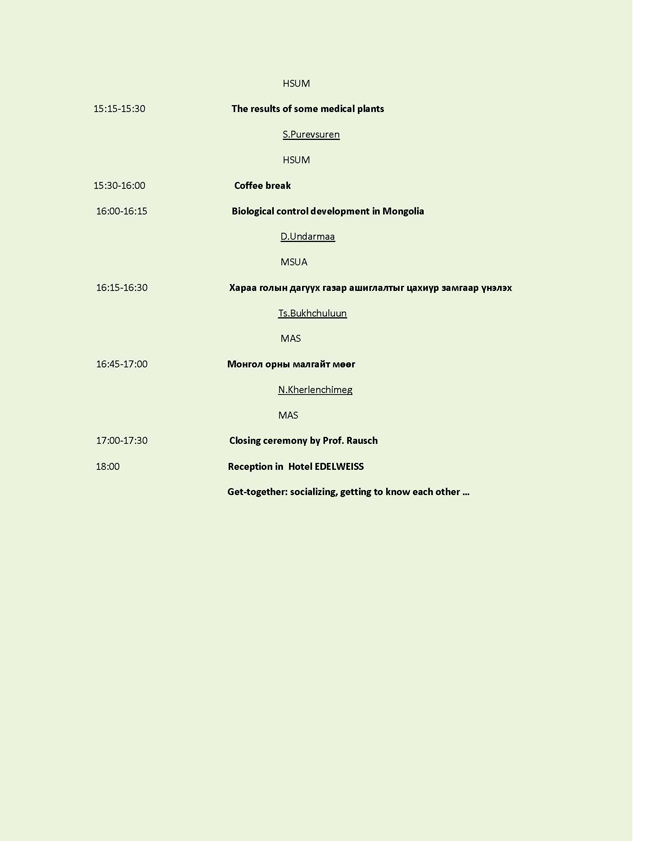 HSUM

15:15-15:30 The results of some medical plants

S.Purevsuren

HSUM

15:30-16:00 Coffee break

16:00-16:15 Biological control development in Mongolia

D.Undarmaa

MSUA

16:15-16:30 Хараа голын дагуух газар ашиглалтыг цахиур замгаар үнэлэх

Ts.Bukhchuluun

MAS

16:45-17:00 Монгол орны малгайт мөөг

N.Kherlenchimeg

MAS

17:00-17:30 Closing ceremony by Prof. Rausch

18:00 Reception in Hotel EDELWEISS

Get-together: socializing, getting to know each other …